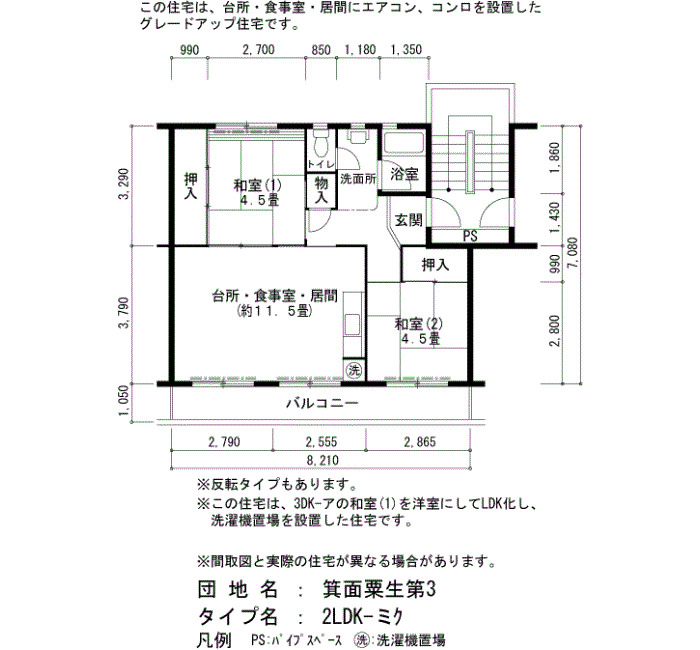 この住宅は、台所・食事室・居間にエアコン、コンロを設置したグレードアップ住宅です。

990 2,700 850 1,180 1,350

3,290
3,790
1,050

1,860
1,430
990
2,800
7,080

押入
和室(1)
4.5畳
トイレ
物入
洗面所
浴室
玄関
PS
押入
台所・食事室・居間
(約11.5畳)
和室(2)
4.5畳
洗
バルコニー

2,790 2,555 2,865
8,210

※反転タイプもあります。
※この住宅は、3DK-アの和室(1)を洋室にしてLDK化し、洗濯機置場を設置した住宅です。

※間取図と実際の住宅が異なる場合があります。

団地名 : 箕面粟生第3
タイプ名 : 2LDK-ミク
凡例 PS:パイプスペース 洗:洗濯機置場